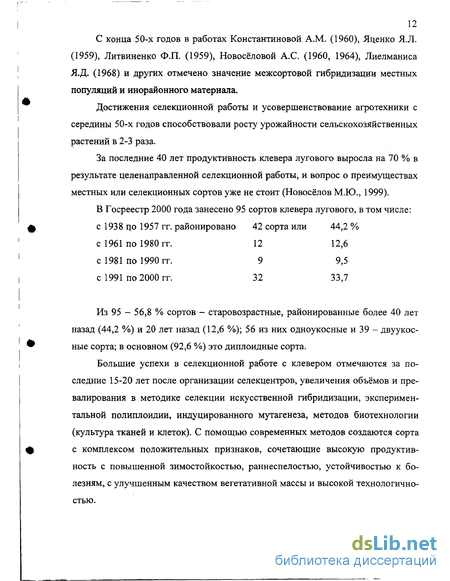 12

С конца 50-х годов в работах Константиновой А.М. (1960), Яценко Я.Л. (1959), Литвиненко Ф.П. (1959), Новосёловой А.С. (1960, 1964), Лиелманиса Я.Д. (1968) и других отмечено значение межсортовой гибридизации местных популяций и инорайонного материала.

Достижения селекционной работы и усовершенствование агротехники с середины 50-х годов способствовали росту урожайности сельскохозяйственных растений в 2-3 раза.

За последние 40 лет продуктивность клевера лугового выросла на 70 % в результате целенаправленной селекционной работы, и вопрос о преимуществах местных или селекционных сортов уже не стоит (Новосёлов М.Ю., 1999).

В Госреестр 2000 года занесено 95 сортов клевера лугового, в том числе:

| | | |
|---|---|---|
| с 1938 по 1957 гг. районировано | 42 сорта или | 44,2 % |
| с 1961 по 1980 гг. | 12 | 12,6 |
| с 1981 по 1990 гг. | 9 | 9,5 |
| с 1991 по 2000 гг. | 32 | 33,7 |

Из 95 – 56,8 % сортов – старовозрастные, районированные более 40 лет назад (44,2 %) и 20 лет назад (12,6 %); 56 из них одноукосные и 39 – двуукосные сорта; в основном (92,6 %) это диплоидные сорта.

Большие успехи в селекционной работе с клевером отмечаются за последние 15-20 лет после организации селекцентров, увеличения объёмов и превалирования в методике селекции искусственной гибридизации, экспериментальной полиплоидии, индуцированного мутагенеза, методов биотехнологии (культура тканей и клеток). С помощью современных методов создаются сорта с комплексом положительных признаков, сочетающие высокую продуктивность с повышенной зимостойкостью, раннеспелостью, устойчивостью к болезням, с улучшенным качеством вегетативной массы и высокой технологичностью.

dsLib.net
библиотека диссертаций